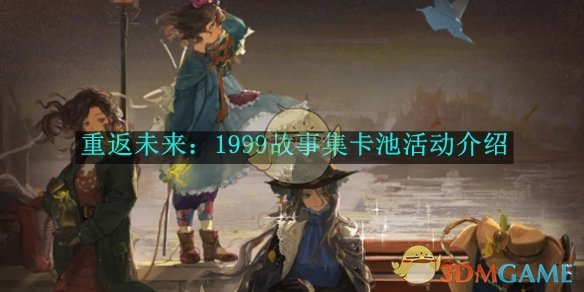 重返未来：1999故事集卡池活动介绍

3DMGAME